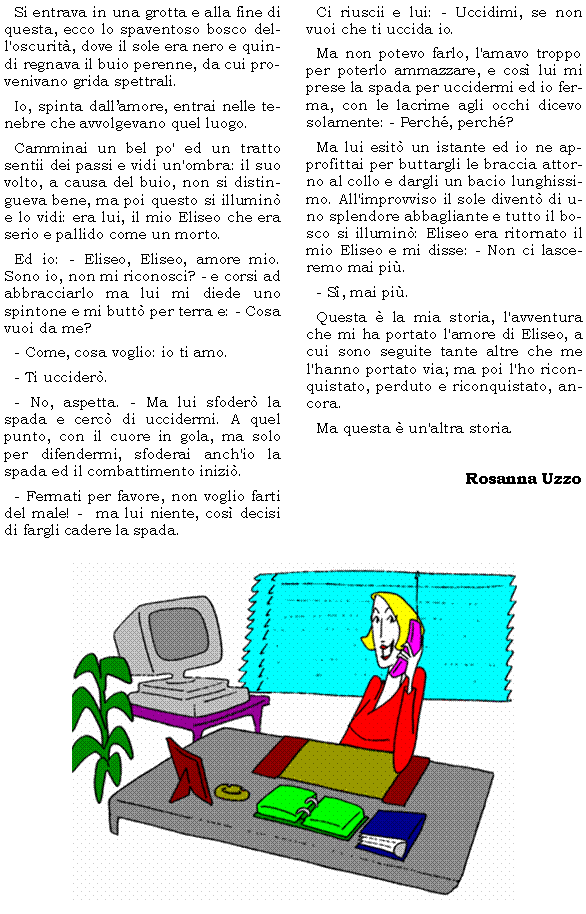 Si entrava in una grotta e alla fine di questa, ecco lo spaventoso bosco dell'oscurità, dove il sole era nero e quindi regnava il buio perenne, da cui provenivano grida spettrali.

Io, spinta dall'amore, entrai nelle tenebre che avvolgevano quel luogo.

Camminai un bel po' ed un tratto sentii dei passi e vidi un'ombra: il suo volto, a causa del buio, non si distingueva bene, ma poi questo si illuminò e lo vidi: era lui, il mio Eliseo che era serio e pallido come un morto.

Ed io: - Eliseo, Eliseo, amore mio. Sono io, non mi riconosci? - e corsi ad abbracciarlo ma lui mi diede uno spintone e mi buttò per terra e: - Cosa vuoi da me?

- Come, cosa voglio: io ti amo.

- Ti ucciderò.

- No, aspetta. - Ma lui sfoderò la spada e cercò di uccidermi. A quel punto, con il cuore in gola, ma solo per difendermi, sfoderai anch'io la spada ed il combattimento iniziò.

- Fermati per favore, non voglio farti del male! - ma lui niente, così decisi di fargli cadere la spada.

Ci riuscii e lui: - Uccidimi, se non vuoi che ti uccida io.

Ma non potevo farlo, l'amavo troppo per poterlo ammazzare, e così lui mi prese la spada per uccidermi ed io ferma, con le lacrime agli occhi dicevo solamente: - Perché, perché?

Ma lui esitò un istante ed io ne approfittai per buttargli le braccia attorno al collo e dargli un bacio lunghissimo. All'improvviso il sole diventò di uno splendore abbagliante e tutto il bosco si illuminò: Eliseo era ritornato il mio Eliseo e mi disse: - Non ci lasceremo mai più.

- Sì, mai più.

Questa è la mia storia, l'avventura che mi ha portato l'amore di Eliseo, a cui sono seguite tante altre che me l'hanno portato via; ma poi l'ho riconquistato, perduto e riconquistato, ancora.

Ma questa è un'altra storia.

Rosanna Uzzo